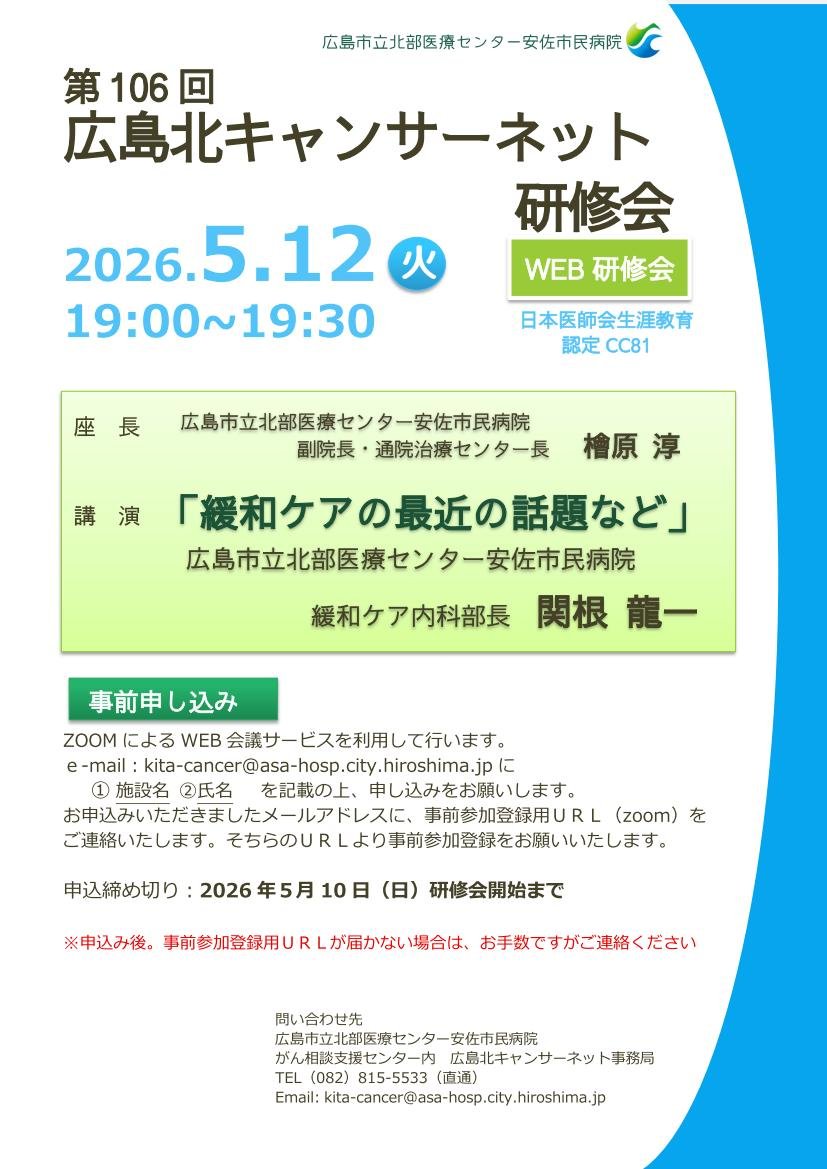 広島市立北部医療センター安佐市民病院

第 106 回
広島北キャンサーネット
研修会

2026.5.12 火
19:00~19:30

WEB 研修会

日本医師会生涯教育
認定 CC81

座　長　広島市立北部医療センター安佐市民病院
副院長・通院治療センター長　檜原 淳

講　演　「緩和ケアの最近の話題など」
広島市立北部医療センター安佐市民病院
緩和ケア内科部長　関根 龍一

事前申し込み

ZOOM による WEB 会議サービスを利用して行います。
e-mail：kita-cancer@asa-hosp.city.hiroshima.jp に
① 施設名 ②氏名　を記載の上、申し込みをお願いします。
お申込みいただきましたメールアドレスに、事前参加登録用ＵＲＬ（zoom）をご連絡いたします。そちらのＵＲＬより事前参加登録をお願いいたします。

申込締め切り：2026 年 5 月 10 日（日）研修会開始まで

※申込み後。事前参加登録用ＵＲＬが届かない場合は、お手数ですがご連絡ください

問い合わせ先
広島市立北部医療センター安佐市民病院
がん相談支援センター内　広島北キャンサーネット事務局
TEL（082）815-5533（直通）
Email: kita-cancer@asa-hosp.city.hiroshima.jp